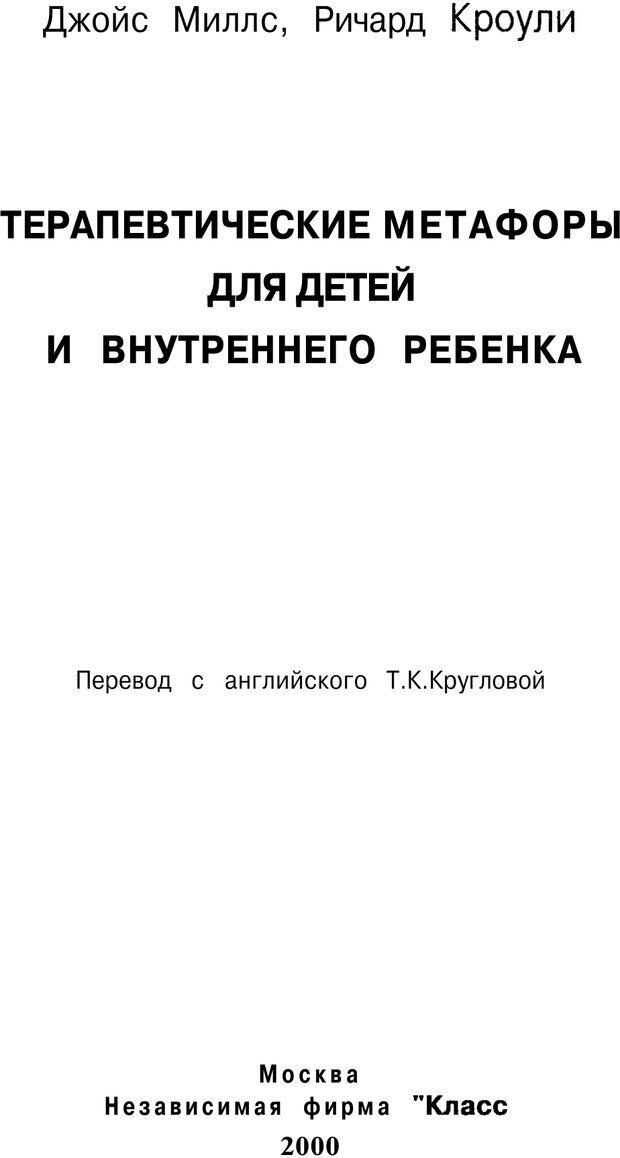 Джойс Миллс, Ричард Кроули

ТЕРАПЕВТИЧЕСКИЕ МЕТАФОРЫ ДЛЯ ДЕТЕЙ И ВНУТРЕННЕГО РЕБЕНКА

Перевод с английского Т.К.Кругловой

Москва
Независимая фирма "Класс
2000